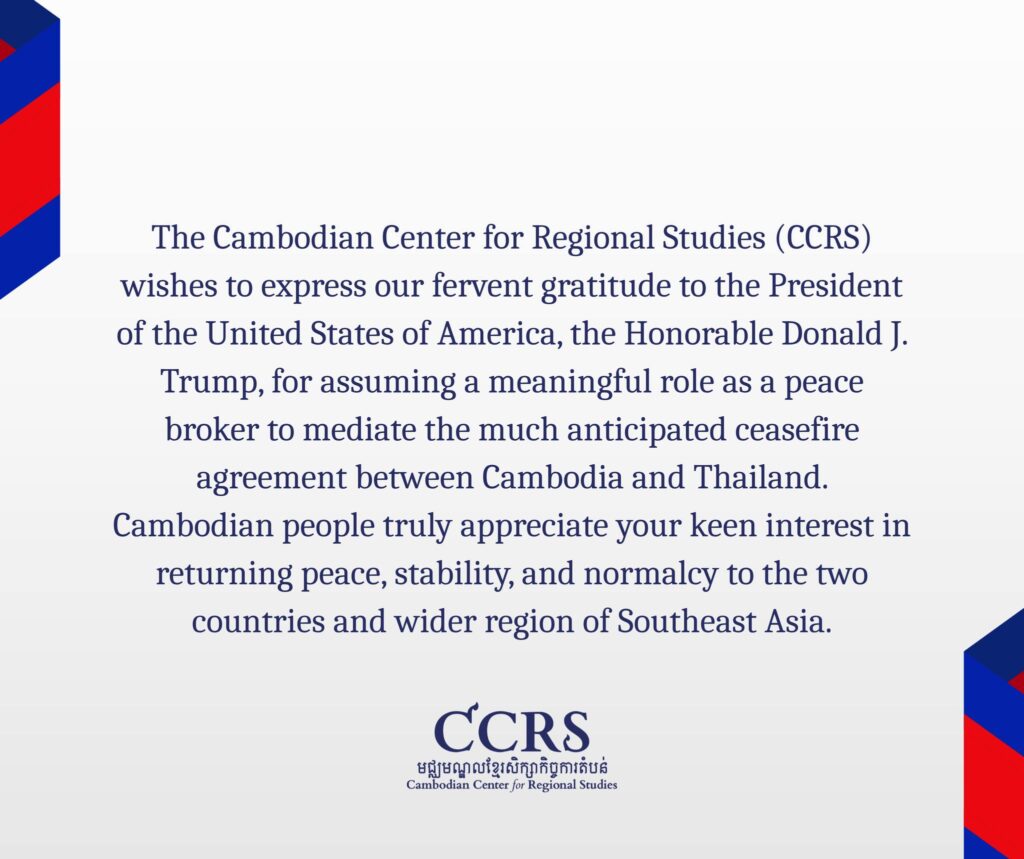 The Cambodian Center for Regional Studies (CCRS) wishes to express our fervent gratitude to the President of the United States of America, the Honorable Donald J. Trump, for assuming a meaningful role as a peace broker to mediate the much anticipated ceasefire agreement between Cambodia and Thailand. Cambodian people truly appreciate your keen interest in returning peace, stability, and normalcy to the two countries and wider region of Southeast Asia.

CCRS
មជ្ឈមណ្ឌលខ្មែរសិក្សាកិច្ចការតំបន់
Cambodian Center for Regional Studies